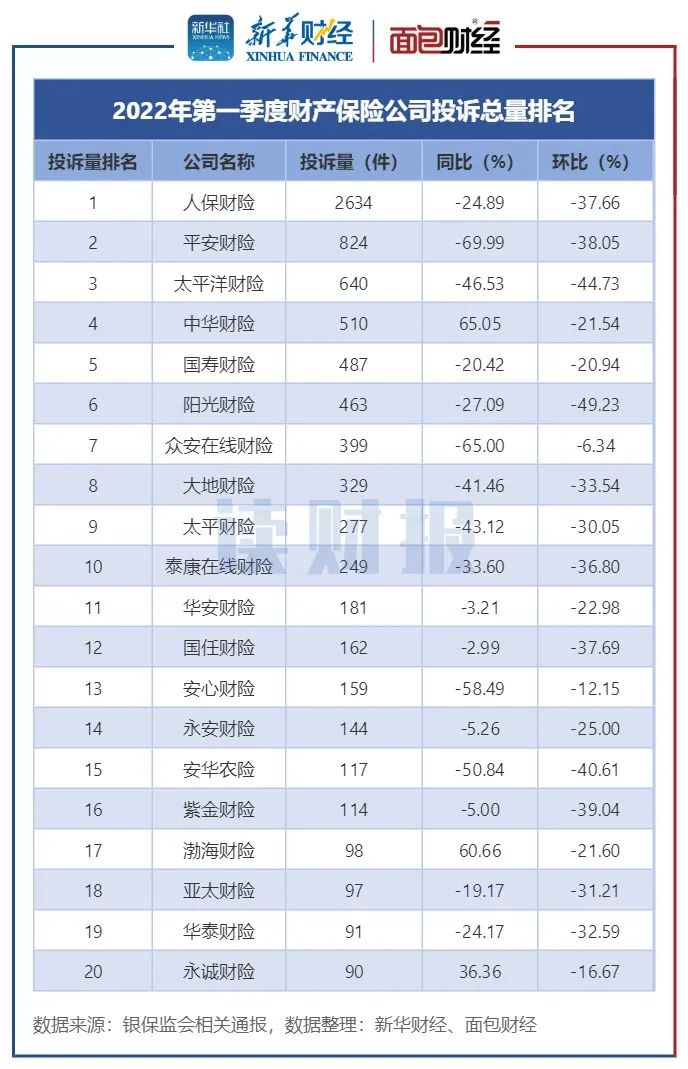 新华社 XINHUA NEWS 新华财经 XINHUA FINANCE 面包财经

2022年第一季度财产保险公司投诉总量排名

| 投诉量排名 | 公司名称 | 投诉量（件） | 同比（%） | 环比（%） |
|---|---|---|---|---|
| 1 | 人保财险 | 2634 | -24.89 | -37.66 |
| 2 | 平安财险 | 824 | -69.99 | -38.05 |
| 3 | 太平洋财险 | 640 | -46.53 | -44.73 |
| 4 | 中华财险 | 510 | 65.05 | -21.54 |
| 5 | 国寿财险 | 487 | -20.42 | -20.94 |
| 6 | 阳光财险 | 463 | -27.09 | -49.23 |
| 7 | 众安在线财险 | 399 | -65.00 | -6.34 |
| 8 | 大地财险 | 329 | -41.46 | -33.54 |
| 9 | 太平财险 | 277 | -43.12 | -30.05 |
| 10 | 泰康在线财险 | 249 | -33.60 | -36.80 |
| 11 | 华安财险 | 181 | -3.21 | -22.98 |
| 12 | 国任财险 | 162 | -2.99 | -37.69 |
| 13 | 安心财险 | 159 | -58.49 | -12.15 |
| 14 | 永安财险 | 144 | -5.26 | -25.00 |
| 15 | 安华农险 | 117 | -50.84 | -40.61 |
| 16 | 紫金财险 | 114 | -5.00 | -39.04 |
| 17 | 渤海财险 | 98 | 60.66 | -21.60 |
| 18 | 亚太财险 | 97 | -19.17 | -31.21 |
| 19 | 华泰财险 | 91 | -24.17 | -32.59 |
| 20 | 永诚财险 | 90 | 36.36 | -16.67 |

读财报

数据来源：银保监会相关通报，数据整理：新华财经、面包财经